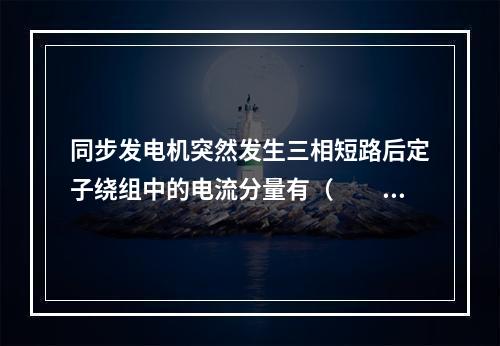 同步发电机突然发生三相短路后定子绕组中的电流分量有（　　...